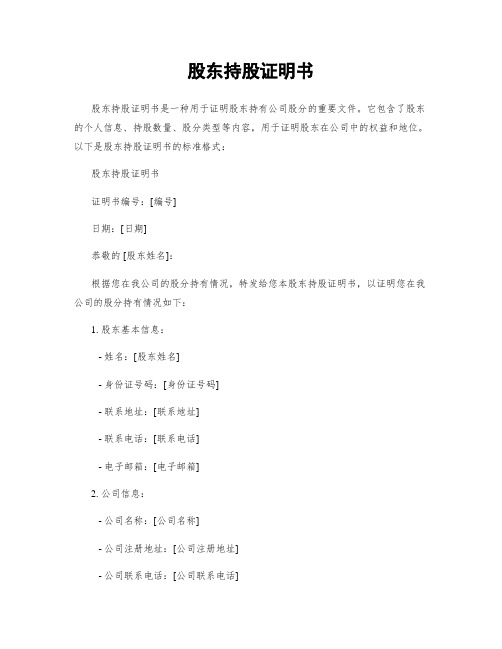 股东持股证明书

股东持股证明书是一种用于证明股东持有公司股分的重要文件。它包含了股东的个人信息、持股数量、股分类型等内容，用于证明股东在公司中的权益和地位。以下是股东持股证明书的标准格式：

股东持股证明书

证明书编号：[编号]

日期：[日期]

恭敬的 [股东姓名]：

根据您在我公司的股分持有情况，特发给您本股东持股证明书，以证明您在我公司的股分持有情况如下：

1. 股东基本信息：

- 姓名：[股东姓名]

- 身份证号码：[身份证号码]

- 联系地址：[联系地址]

- 联系电话：[联系电话]

- 电子邮箱：[电子邮箱]

2. 公司信息：

- 公司名称：[公司名称]

- 公司注册地址：[公司注册地址]

- 公司联系电话：[公司联系电话]